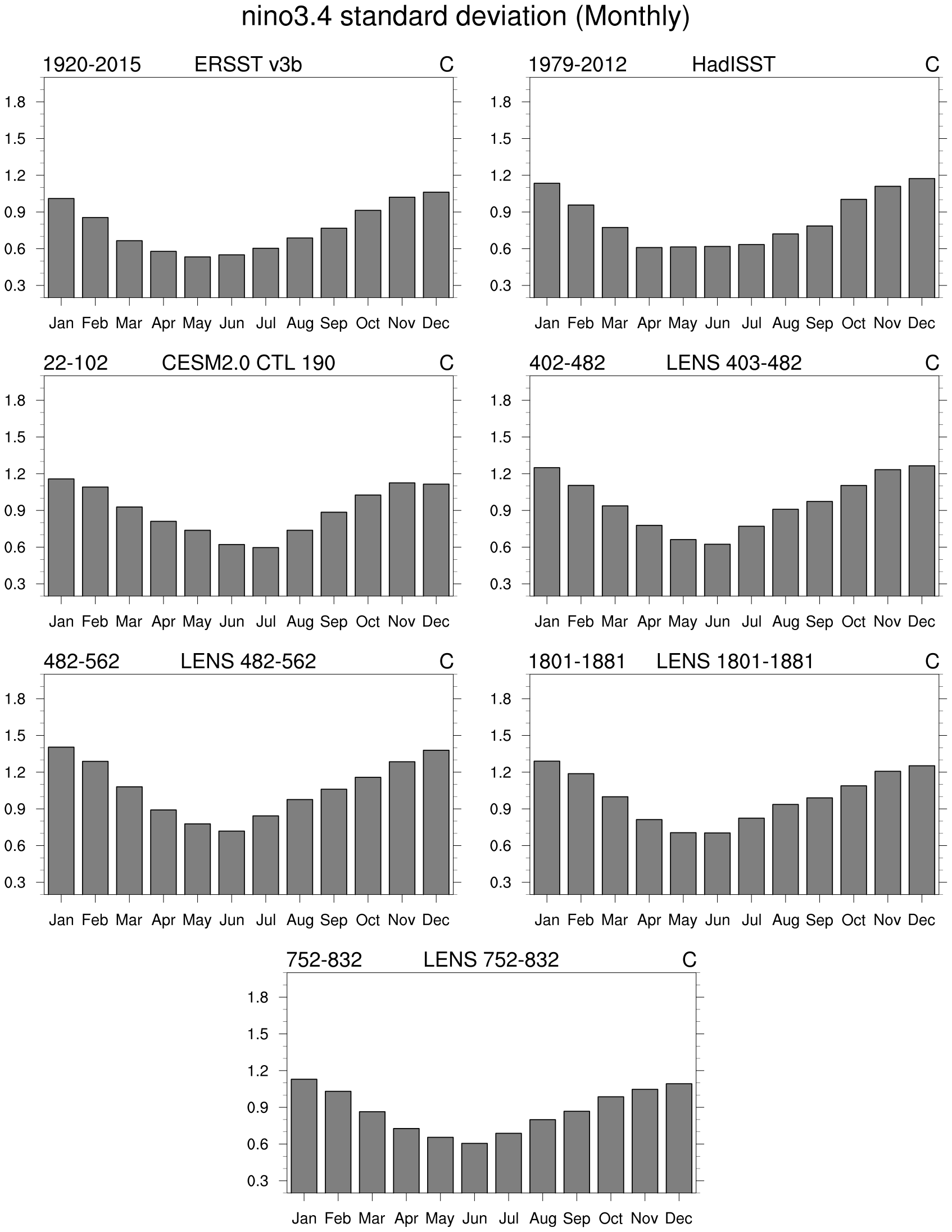 nino3.4 standard deviation (Monthly)

1920-2015 ERSST v3b C

1.8
1.5
1.2
0.9
0.6
0.3

Jan Feb Mar Apr May Jun Jul Aug Sep Oct Nov Dec

1979-2012 HadISST C

1.8
1.5
1.2
0.9
0.6
0.3

Jan Feb Mar Apr May Jun Jul Aug Sep Oct Nov Dec

22-102 CESM2.0 CTL 190 C

1.8
1.5
1.2
0.9
0.6
0.3

Jan Feb Mar Apr May Jun Jul Aug Sep Oct Nov Dec

402-482 LENS 403-482 C

1.8
1.5
1.2
0.9
0.6
0.3

Jan Feb Mar Apr May Jun Jul Aug Sep Oct Nov Dec

482-562 LENS 482-562 C

1.8
1.5
1.2
0.9
0.6
0.3

Jan Feb Mar Apr May Jun Jul Aug Sep Oct Nov Dec

1801-1881 LENS 1801-1881 C

1.8
1.5
1.2
0.9
0.6
0.3

Jan Feb Mar Apr May Jun Jul Aug Sep Oct Nov Dec

752-832 LENS 752-832 C

1.8
1.5
1.2
0.9
0.6
0.3

Jan Feb Mar Apr May Jun Jul Aug Sep Oct Nov Dec